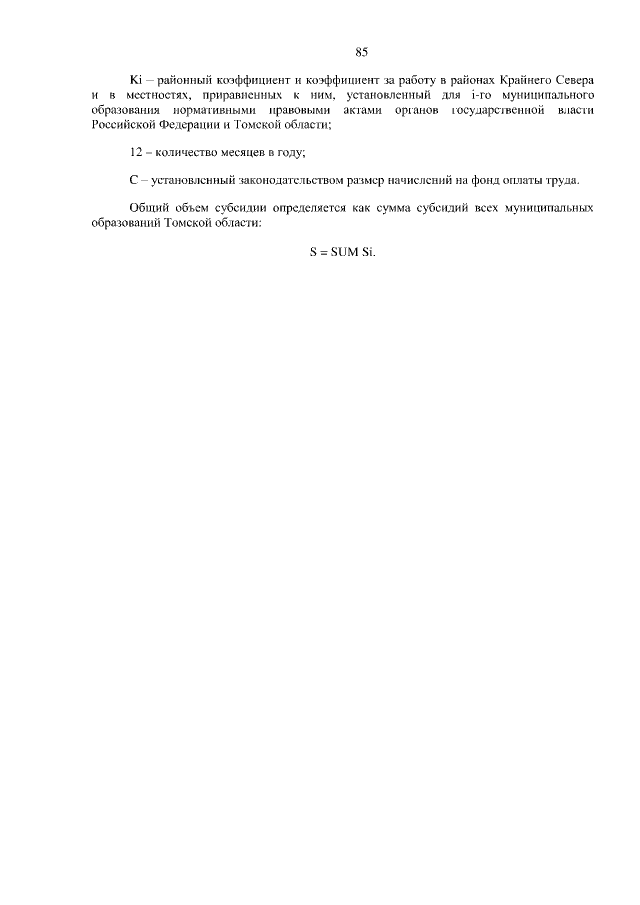 85

Ki – районный коэффициент и коэффициент за работу в районах Крайнего Севера и в местностях, приравненных к ним, установленный для i-го муниципального образования нормативными правовыми актами органов государственной власти Российской Федерации и Томской области;

12 – количество месяцев в году;

С – установленный законодательством размер начислений на фонд оплаты труда.

Общий объем субсидии определяется как сумма субсидий всех муниципальных образований Томской области:

S = SUM Si.